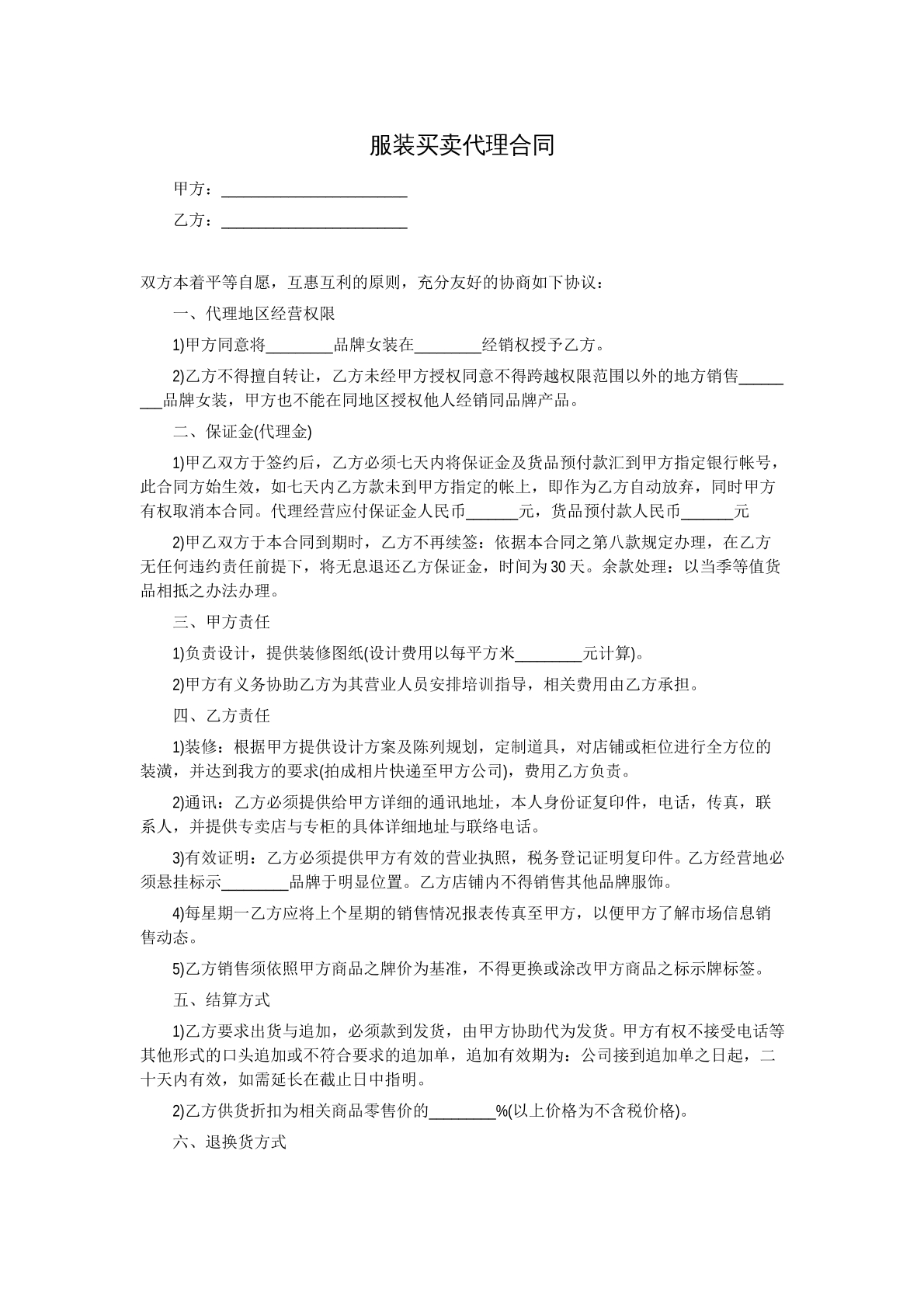 服装买卖代理合同

甲方：____

乙方：____

双方本着平等自愿，互惠互利的原则，充分友好的协商如下协议：

一、代理地区经营权限

1)甲方同意将____品牌女装在____经销权授予乙方。

2)乙方不得擅自转让，乙方未经甲方授权同意不得跨越权限范围以外的地方销售____品牌女装，甲方也不能在同地区授权他人经销同品牌产品。

二、保证金(代理金)

1)甲乙双方于签约后，乙方必须七天内将保证金及货品预付款汇到甲方指定银行帐号，此合同方始生效，如七天内乙方款未到甲方指定的帐上，即作为乙方自动放弃，同时甲方有权取消本合同。代理经营应付保证金人民币____元，货品预付款人民币____元

2)甲乙双方于本合同到期时，乙方不再续签：依据本合同之第八款规定办理，在乙方无任何违约责任前提下，将无息退还乙方保证金，时间为30天。余款处理：以当季等值货品相抵之办法办理。

三、甲方责任

1)负责设计，提供装修图纸(设计费用以每平方米____元计算)。

2)甲方有义务协助乙方为其营业人员安排培训指导，相关费用由乙方承担。

四、乙方责任

1)装修：根据甲方提供设计方案及陈列规划，定制道具，对店铺或柜位进行全方位的装潢，并达到我方的要求(拍成相片快递至甲方公司)，费用乙方负责。

2)通讯：乙方必须提供给甲方详细的通讯地址，本人身份证复印件，电话，传真，联系人，并提供专卖店与专柜的具体详细地址与联络电话。

3)有效证明：乙方必须提供甲方有效的营业执照，税务登记证明复印件。乙方经营地必须悬挂标示____品牌于明显位置。乙方店铺内不得销售其他品牌服饰。

4)每星期一乙方应将上个星期的销售情况报表传真至甲方，以便甲方了解市场信息销售动态。

5)乙方销售须依照甲方商品之牌价为基准，不得更换或涂改甲方商品之标示牌标签。

五、结算方式

1)乙方要求出货与追加，必须款到发货，由甲方协助代为发货。甲方有权不接受电话等其他形式的口头追加或不符合要求的追加单，追加有效期为：公司接到追加单之日起，二十天内有效，如需延长在截止日中指明。

2)乙方供货折扣为相关商品零售价的____%(以上价格为不含税价格)。

六、退换货方式